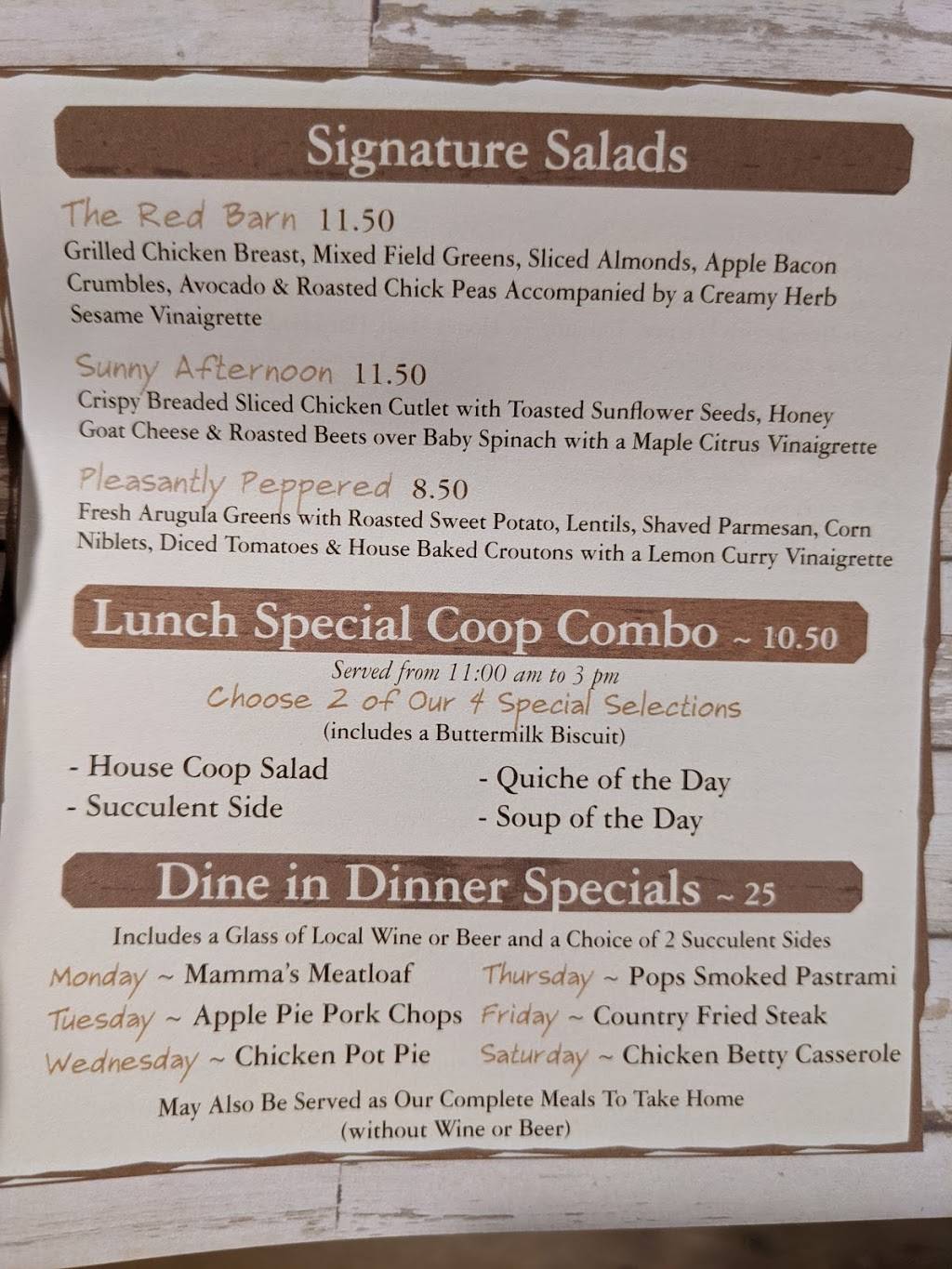 Signature Salads

The Red Barn 11.50
Grilled Chicken Breast, Mixed Field Greens, Sliced Almonds, Apple Bacon Crumbles, Avocado & Roasted Chick Peas Accompanied by a Creamy Herb Sesame Vinaigrette

Sunny Afternoon 11.50
Crispy Breaded Sliced Chicken Cutlet with Toasted Sunflower Seeds, Honey Goat Cheese & Roasted Beets over Baby Spinach with a Maple Citrus Vinaigrette

Pleasantly Peppered 8.50
Fresh Arugula Greens with Roasted Sweet Potato, Lentils, Shaved Parmesan, Corn Niblets, Diced Tomatoes & House Baked Croutons with a Lemon Curry Vinaigrette

Lunch Special Coop Combo ~ 10.50

Served from 11:00 am to 3 pm
Choose 2 of Our 4 Special Selections
(includes a Buttermilk Biscuit)

- House Coop Salad
- Succulent Side

- Quiche of the Day
- Soup of the Day

Dine in Dinner Specials ~ 25

Includes a Glass of Local Wine or Beer and a Choice of 2 Succulent Sides

Monday ~ Mamma's Meatloaf
Tuesday ~ Apple Pie Pork Chops
Wednesday ~ Chicken Pot Pie

Thursday ~ Pops Smoked Pastrami
Friday ~ Country Fried Steak
Saturday ~ Chicken Betty Casserole

May Also Be Served as Our Complete Meals To Take Home
(without Wine or Beer)